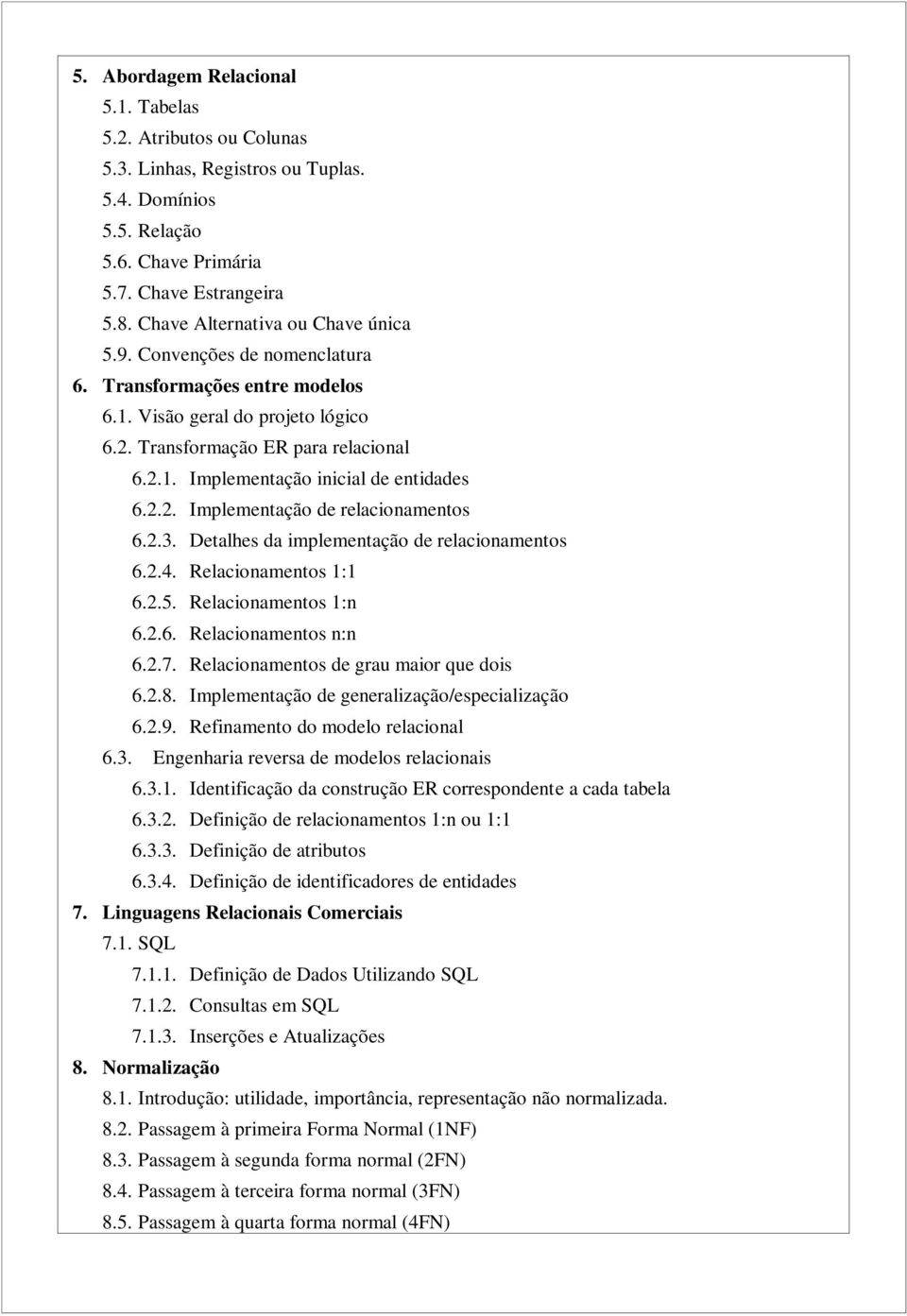 5. Abordagem Relacional
5.1. Tabelas
5.2. Atributos ou Colunas
5.3. Linhas, Registros ou Tuplas.
5.4. Domínios
5.5. Relação
5.6. Chave Primária
5.7. Chave Estrangeira
5.8. Chave Alternativa ou Chave única
5.9. Convenções de nomenclatura
6. Transformações entre modelos
6.1. Visão geral do projeto lógico
6.2. Transformação ER para relacional
6.2.1. Implementação inicial de entidades
6.2.2. Implementação de relacionamentos
6.2.3. Detalhes da implementação de relacionamentos
6.2.4. Relacionamentos 1:1
6.2.5. Relacionamentos 1:n
6.2.6. Relacionamentos n:n
6.2.7. Relacionamentos de grau maior que dois
6.2.8. Implementação de generalização/especialização
6.2.9. Refinamento do modelo relacional
6.3. Engenharia reversa de modelos relacionais
6.3.1. Identificação da construção ER correspondente a cada tabela
6.3.2. Definição de relacionamentos 1:n ou 1:1
6.3.3. Definição de atributos
6.3.4. Definição de identificadores de entidades
7. Linguagens Relacionais Comerciais
7.1. SQL
7.1.1. Definição de Dados Utilizando SQL
7.1.2. Consultas em SQL
7.1.3. Inserções e Atualizações
8. Normalização
8.1. Introdução: utilidade, importância, representação não normalizada.
8.2. Passagem à primeira Forma Normal (1NF)
8.3. Passagem à segunda forma normal (2FN)
8.4. Passagem à terceira forma normal (3FN)
8.5. Passagem à quarta forma normal (4FN)